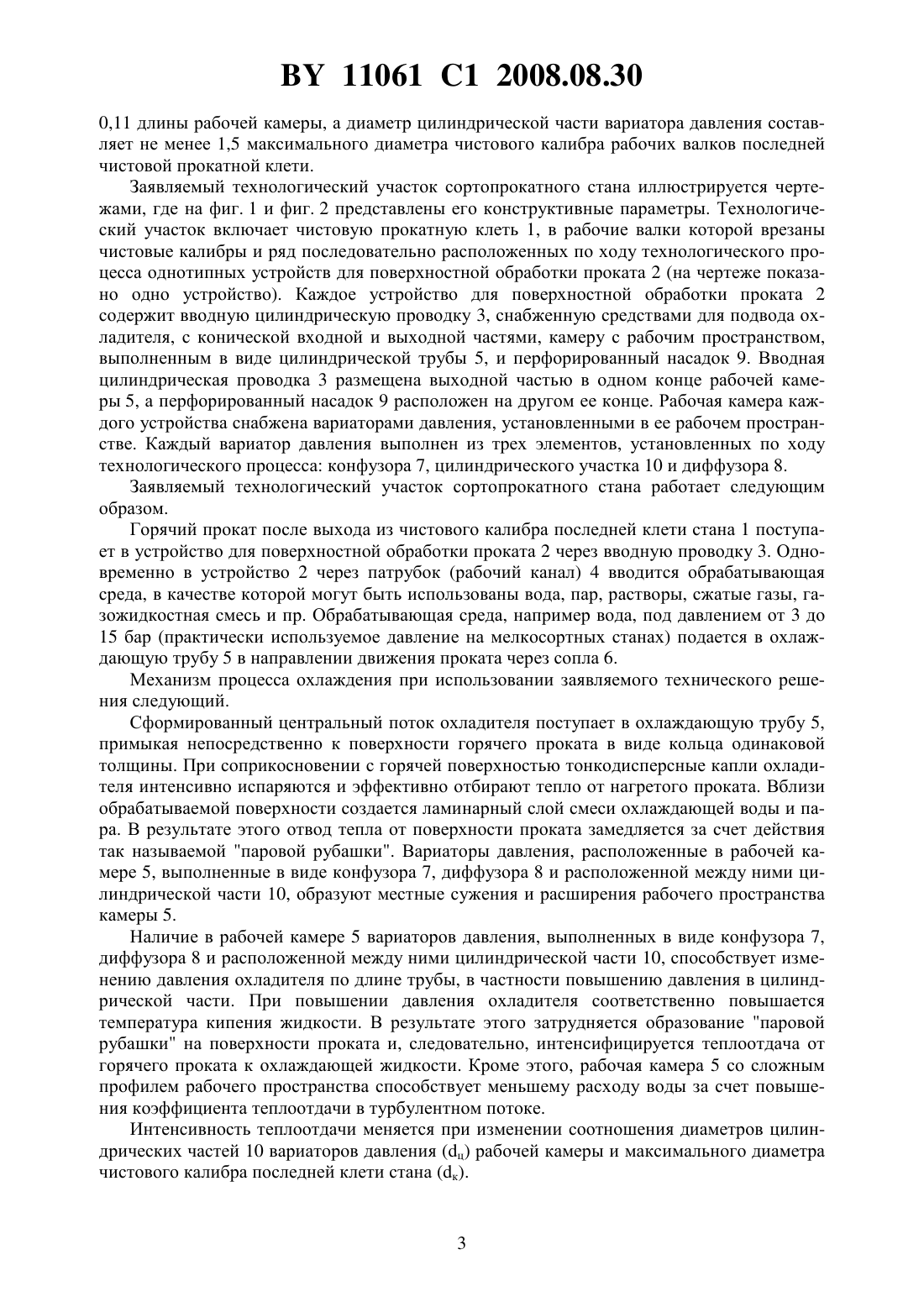 BY 11061 C1 2008.08.30

0,11 длины рабочей камеры, а диаметр цилиндрической части вариатора давления составляет не менее 1,5 максимального диаметра чистового калибра рабочих валков последней чистовой прокатной клети.

Заявляемый технологический участок сортопрокатного стана иллюстрируется чертежами, где на фиг. 1 и фиг. 2 представлены его конструктивные параметры. Технологический участок включает чистовую прокатную клеть 1, в рабочие валки которой врезаны чистовые калибры и ряд последовательно расположенных по ходу технологического процесса однотипных устройств для поверхностной обработки проката 2 (на чертеже показано одно устройство). Каждое устройство для поверхностной обработки проката 2 содержит вводную цилиндрическую проводку 3, снабженную средствами для подвода охладителя, с конической входной и выходной частями, камеру с рабочим пространством, выполненным в виде цилиндрической трубы 5, и перфорированный насадок 9. Вводная цилиндрическая проводка 3 размещена выходной частью в одном конце рабочей камеры 5, а перфорированный насадок 9 расположен на другом ее конце. Рабочая камера каждого устройства снабжена вариаторами давления, установленными в ее рабочем пространстве. Каждый вариатор давления выполнен из трех элементов, установленных по ходу технологического процесса: конфузора 7, цилиндрического участка 10 и диффузора 8.

Заявляемый технологический участок сортопрокатного стана работает следующим образом.

Горячий прокат после выхода из чистового калибра последней клети стана 1 поступает в устройство для поверхностной обработки проката 2 через вводную проводку 3. Одновременно в устройство 2 через патрубок (рабочий канал) 4 вводится обрабатывающая среда, в качестве которой могут быть использованы вода, пар, растворы, сжатые газы, газожидкостная смесь и пр. Обрабатывающая среда, например вода, под давлением от 3 до 15 бар (практически используемое давление на мелкосортных станах) подается в охлаждающую трубу 5 в направлении движения проката через сопла 6.

Механизм процесса охлаждения при использовании заявляемого технического решения следующий.

Сформированный центральный поток охладителя поступает в охлаждающую трубу 5, примыкая непосредственно к поверхности горячего проката в виде кольца одинаковой толщины. При соприкосновении с горячей поверхностью тонкодисперсные капли охладителя интенсивно испаряются и эффективно отбирают тепло от нагретого проката. Вблизи обрабатываемой поверхности создается ламинарный слой смеси охлаждающей воды и пара. В результате этого отвод тепла от поверхности проката замедляется за счет действия так называемой "паровой рубашки". Вариаторы давления, расположенные в рабочей камере 5, выполненные в виде конфузора 7, диффузора 8 и расположенной между ними цилиндрической части 10, образуют местные сужения и расширения рабочего пространства камеры 5.

Наличие в рабочей камере 5 вариаторов давления, выполненных в виде конфузора 7, диффузора 8 и расположенной между ними цилиндрической части 10, способствует изменению давления охладителя по длине трубы, в частности повышению давления в цилиндрической части. При повышении давления охладителя соответственно повышается температура кипения жидкости. В результате этого затрудняется образование "паровой рубашки" на поверхности проката и, следовательно, интенсифицируется теплоотдача от горячего проката к охлаждающей жидкости. Кроме этого, рабочая камера 5 со сложным профилем рабочего пространства способствует меньшему расходу воды за счет повышения коэффициента теплоотдачи в турбулентном потоке.

Интенсивность теплоотдачи меняется при изменении соотношения диаметров цилиндрических частей 10 вариаторов давления ($d_ц$) рабочей камеры и максимального диаметра чистового калибра последней клети стана ($d_к$).

3